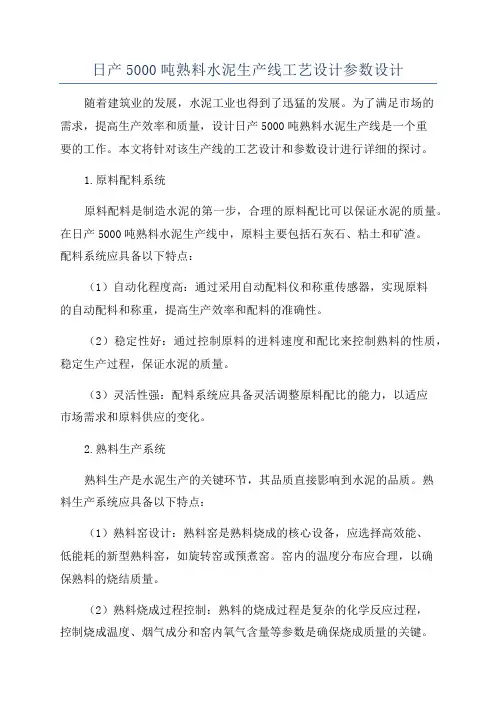 日产 5000 吨熟料水泥生产线工艺设计参数设计

随着建筑业的发展，水泥工业也得到了迅猛的发展。为了满足市场的需求，提高生产效率和质量，设计日产 5000 吨熟料水泥生产线是一个重要的工作。本文将针对该生产线的工艺设计和参数设计进行详细的探讨。

1.原料配料系统

原料配料是制造水泥的第一步，合理的原料配比可以保证水泥的质量。在日产 5000 吨熟料水泥生产线中，原料主要包括石灰石、粘土和矿渣。配料系统应具备以下特点：

（1）自动化程度高：通过采用自动配料仪和称重传感器，实现原料的自动配料和称重，提高生产效率和配料的准确性。

（2）稳定性好：通过控制原料的进料速度和配比来控制熟料的性质，稳定生产过程，保证水泥的质量。

（3）灵活性强：配料系统应具备灵活调整原料配比的能力，以适应市场需求和原料供应的变化。

2.熟料生产系统

熟料生产是水泥生产的关键环节，其品质直接影响到水泥的品质。熟料生产系统应具备以下特点：

（1）熟料窑设计：熟料窑是熟料烧成的核心设备，应选择高效能、低能耗的新型熟料窑，如旋转窑或预煮窑。窑内的温度分布应合理，以确保熟料的烧结质量。

（2）熟料烧成过程控制：熟料的烧成过程是复杂的化学反应过程，控制烧成温度、烟气成分和窑内氧气含量等参数是确保烧成质量的关键。